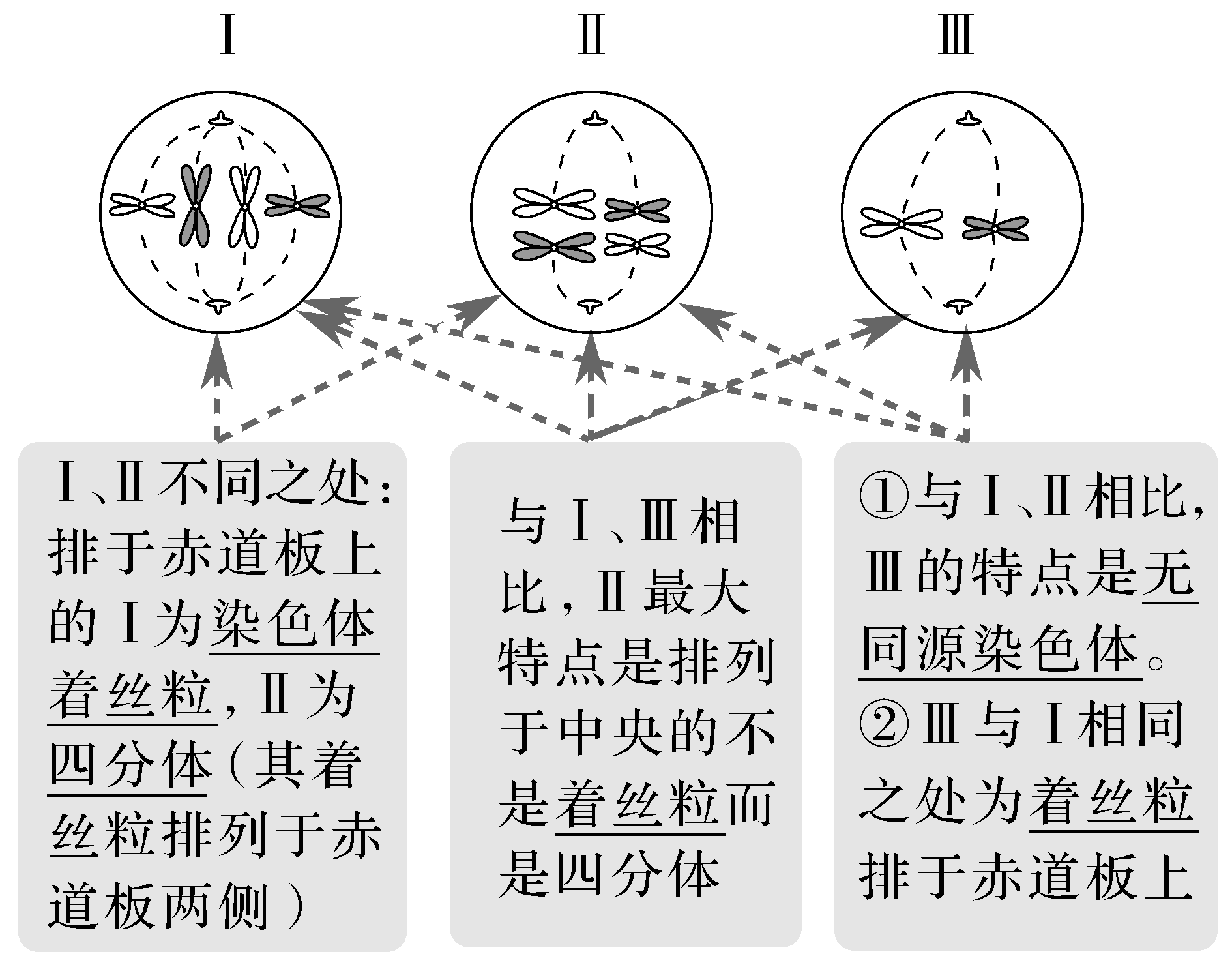 Ⅰ

Ⅱ

Ⅲ

Ⅰ、Ⅱ不同之处：排于赤道板上的Ⅰ为染色体着丝粒，Ⅱ为四分体（其着丝粒排列于赤道板两侧）

与Ⅰ、Ⅲ相比，Ⅱ最大特点是排列于中央的不是着丝粒而是四分体

①与Ⅰ、Ⅱ相比，Ⅲ的特点是无同源染色体。
②Ⅲ与Ⅰ相同之处为着丝粒排于赤道板上